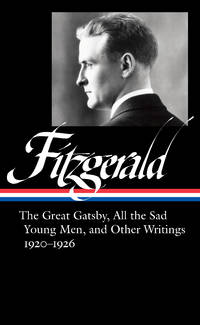 Fitzgerald

The Great Gatsby, All the Sad Young Men, and Other Writings 1920–1926